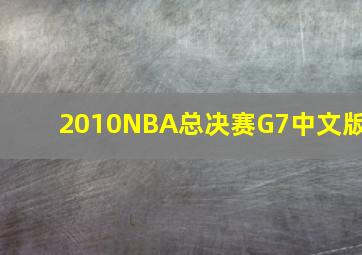 2010NBA总决赛G7中文版